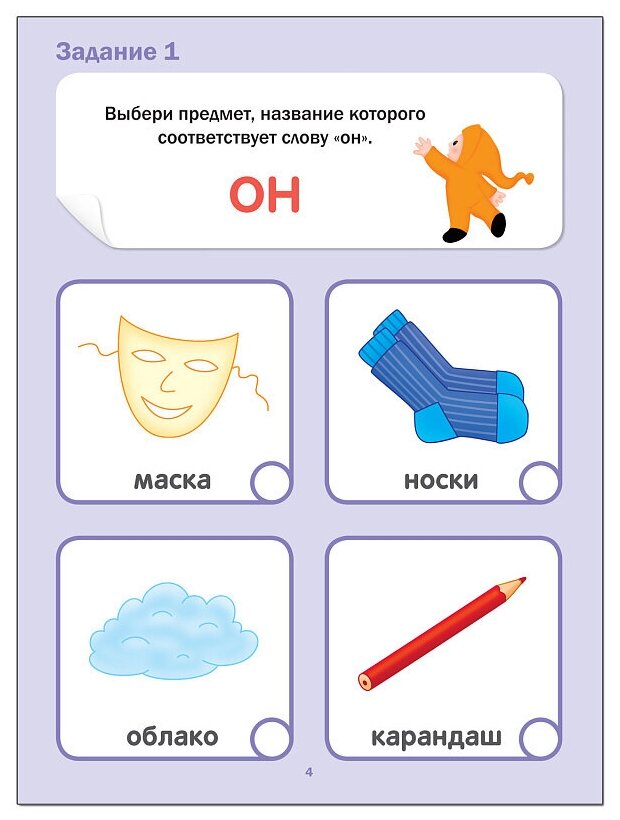 Задание 1

Выбери предмет, название которого соответствует слову «он».

ОН

маска

носки

облако

карандаш

4